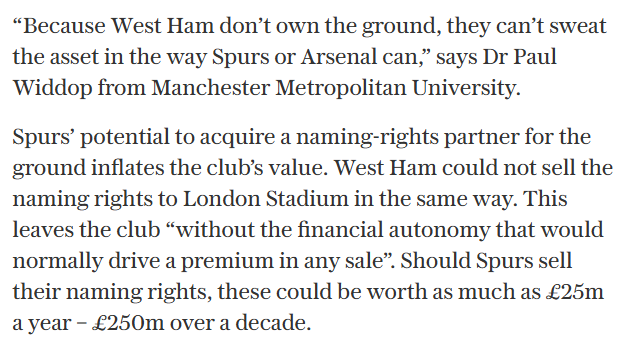 “Because West Ham don’t own the ground, they can’t sweat the asset in the way Spurs or Arsenal can,” says Dr Paul Widdop from Manchester Metropolitan University.

Spurs’ potential to acquire a naming-rights partner for the ground inflates the club’s value. West Ham could not sell the naming rights to London Stadium in the same way. This leaves the club “without the financial autonomy that would normally drive a premium in any sale”. Should Spurs sell their naming rights, these could be worth as much as £25m a year – £250m over a decade.